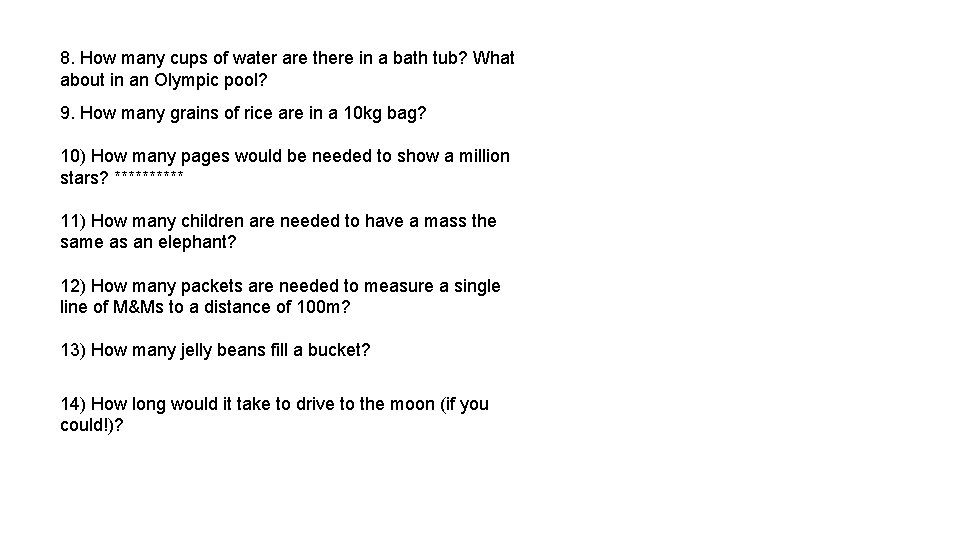 8. How many cups of water are there in a bath tub? What about in an Olympic pool?

9. How many grains of rice are in a 10kg bag?

10) How many pages would be needed to show a million stars? **********

11) How many children are needed to have a mass the same as an elephant?

12) How many packets are needed to measure a single line of M&Ms to a distance of 100m?

13) How many jelly beans fill a bucket?

14) How long would it take to drive to the moon (if you could!)?